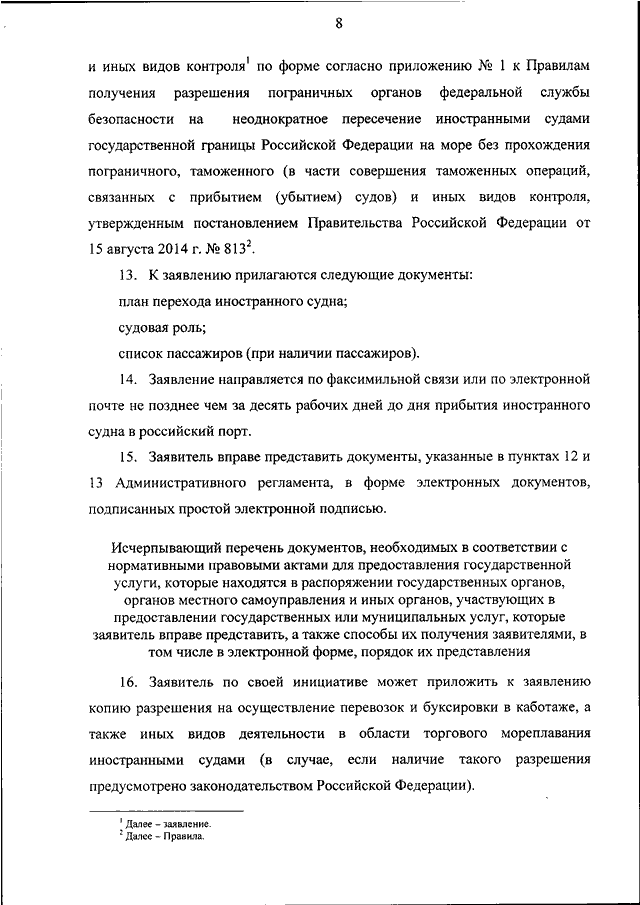 8

и иных видов контроля$^1$ по форме согласно приложению № 1 к Правилам получения разрешения пограничных органов федеральной службы безопасности на неоднократное пересечение иностранными судами государственной границы Российской Федерации на море без прохождения пограничного, таможенного (в части совершения таможенных операций, связанных с прибытием (убытием) судов) и иных видов контроля, утвержденным постановлением Правительства Российской Федерации от 15 августа 2014 г. № 813$^2$.

13. К заявлению прилагаются следующие документы:

план перехода иностранного судна;

судовая роль;

список пассажиров (при наличии пассажиров).

14. Заявление направляется по факсимильной связи или по электронной почте не позднее чем за десять рабочих дней до дня прибытия иностранного судна в российский порт.

15. Заявитель вправе представить документы, указанные в пунктах 12 и 13 Административного регламента, в форме электронных документов, подписанных простой электронной подписью.

Исчерпывающий перечень документов, необходимых в соответствии с нормативными правовыми актами для предоставления государственной услуги, которые находятся в распоряжении государственных органов, органов местного самоуправления и иных органов, участвующих в предоставлении государственных или муниципальных услуг, которые заявитель вправе представить, а также способы их получения заявителями, в том числе в электронной форме, порядок их представления

16. Заявитель по своей инициативе может приложить к заявлению копию разрешения на осуществление перевозок и буксировки в каботаже, а также иных видов деятельности в области торгового мореплавания иностранными судами (в случае, если наличие такого разрешения предусмотрено законодательством Российской Федерации).

$^1$ Далее – заявление.
$^2$ Далее – Правила.